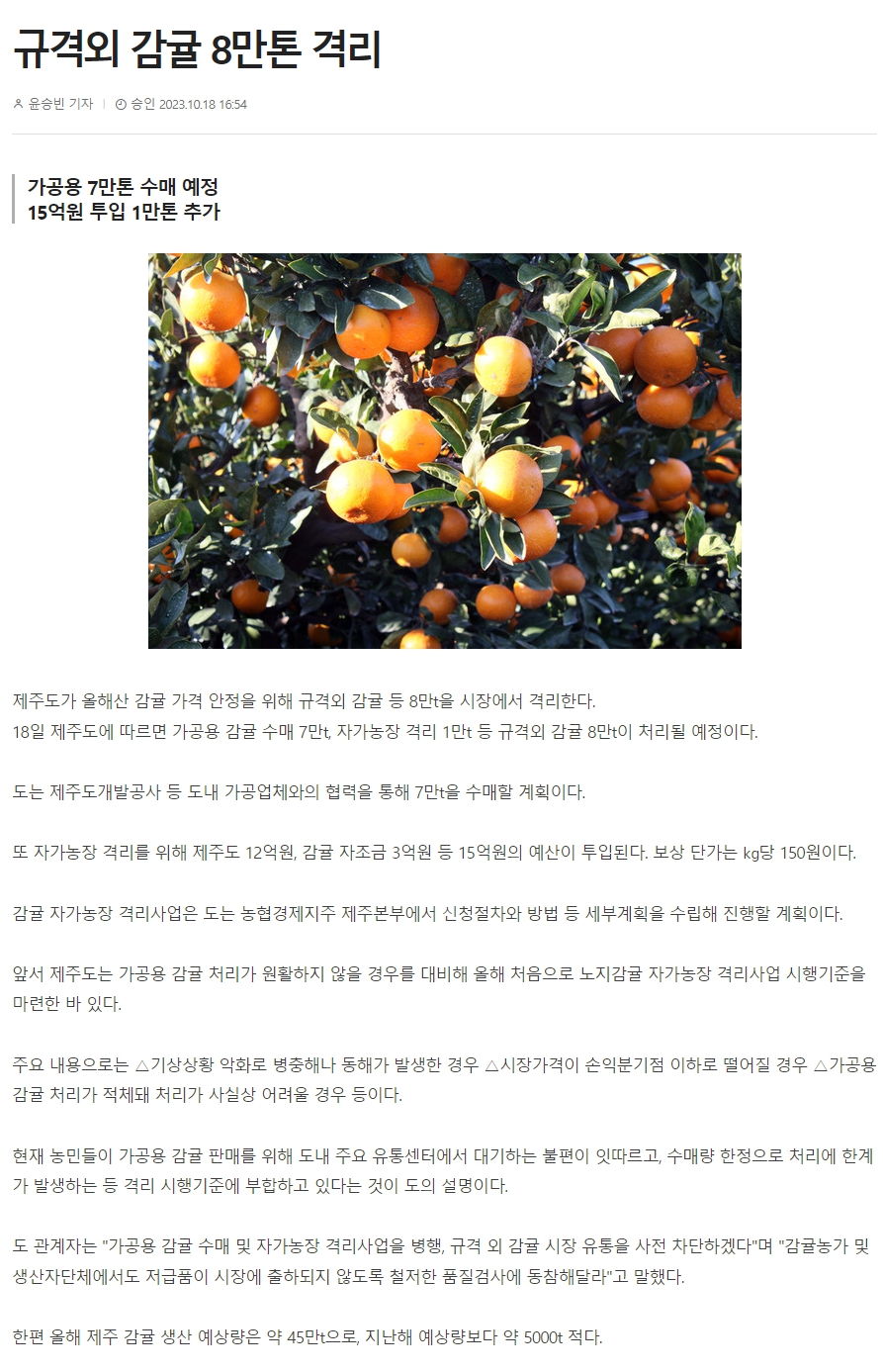 규격외 감귤 8만톤 격리

윤승빈 기자 | 승인 2023.10.18 16:54

가공용 7만톤 수매 예정
15억원 투입 1만톤 추가

제주도가 올해산 감귤 가격 안정을 위해 규격외 감귤 등 8만t을 시장에서 격리한다.
18일 제주도에 따르면 가공용 감귤 수매 7만t, 자가농장 격리 1만t 등 규격외 감귤 8만t이 처리될 예정이다.

도는 제주도개발공사 등 도내 가공업체와의 협력을 통해 7만t을 수매할 계획이다.

또 자가농장 격리를 위해 제주도 12억원, 감귤 자조금 3억원 등 15억원의 예산이 투입된다. 보상 단가는 kg당 150원이다.

감귤 자가농장 격리사업은 도는 농협경제지주 제주본부에서 신청절차와 방법 등 세부계획을 수립해 진행할 계획이다.

앞서 제주도는 가공용 감귤 처리가 원활하지 않을 경우를 대비해 올해 처음으로 노지감귤 자가농장 격리사업 시행기준을 마련한 바 있다.

주요 내용으로는 △기상상황 악화로 병충해나 동해가 발생한 경우 △시장가격이 손익분기점 이하로 떨어질 경우 △가공용 감귤 처리가 적체돼 처리가 사실상 어려울 경우 등이다.

현재 농민들이 가공용 감귤 판매를 위해 도내 주요 유통센터에서 대기하는 불편이 잇따르고, 수매량 한정으로 처리에 한계가 발생하는 등 격리 시행기준에 부합하고 있다는 것이 도의 설명이다.

도 관계자는 "가공용 감귤 수매 및 자가농장 격리사업을 병행, 규격 외 감귤 시장 유통을 사전 차단하겠다"며 "감귤농가 및 생산자단체에서도 저급품이 시장에 출하되지 않도록 철저한 품질검사에 동참해달라"고 말했다.

한편 올해 제주 감귤 생산 예상량은 약 45만t으로, 지난해 예상량보다 약 5000t 적다.